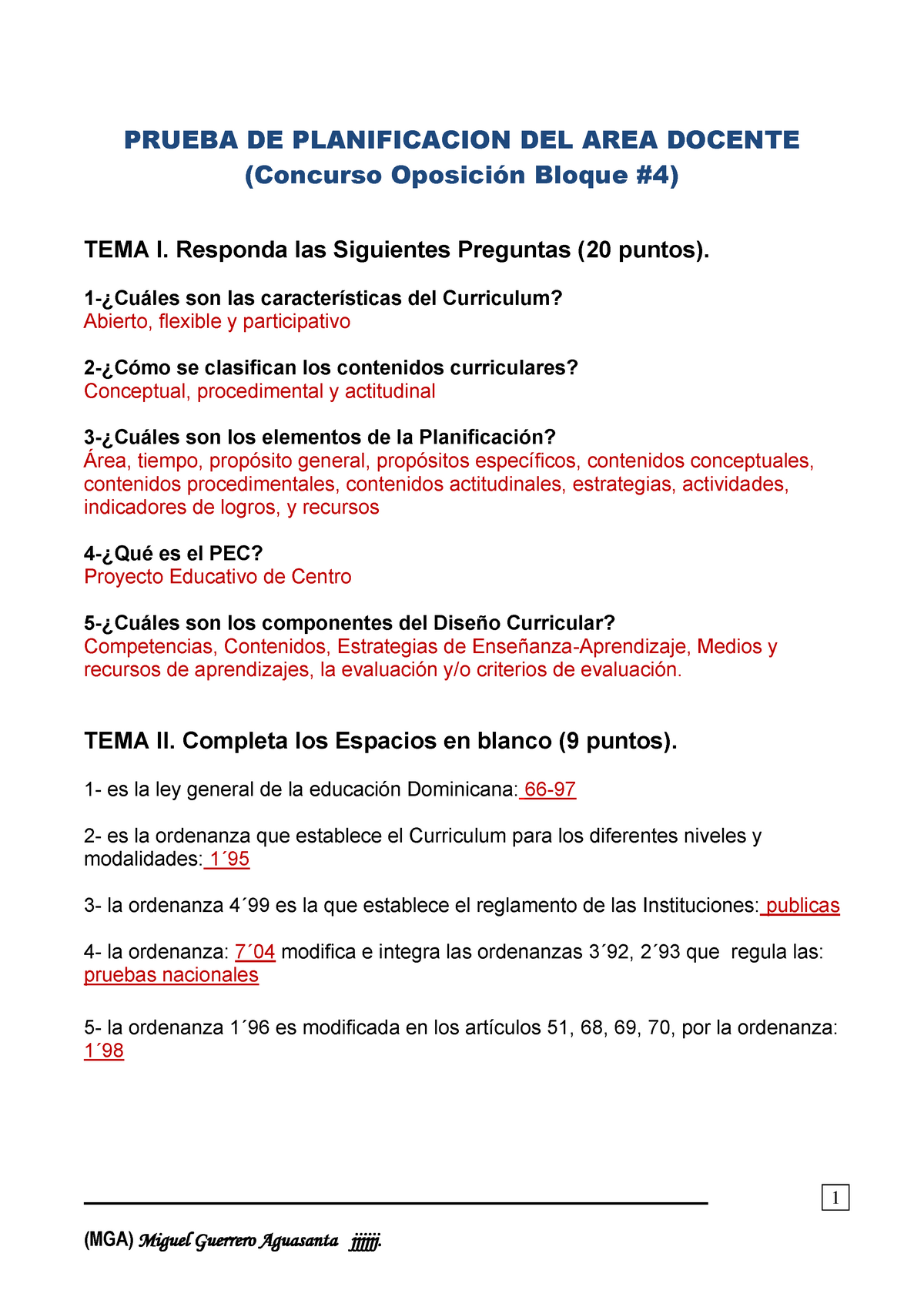 PRUEBA DE PLANIFICACION DEL AREA DOCENTE
(Concurso Oposición Bloque #4)

TEMA I. Responda las Siguientes Preguntas (20 puntos).

1-¿Cuáles son las características del Curriculum?
Abierto, flexible y participativo

2-¿Cómo se clasifican los contenidos curriculares?
Conceptual, procedimental y actitudinal

3-¿Cuáles son los elementos de la Planificación?
Área, tiempo, propósito general, propósitos específicos, contenidos conceptuales, contenidos procedimentales, contenidos actitudinales, estrategias, actividades, indicadores de logros, y recursos

4-¿Qué es el PEC?
Proyecto Educativo de Centro

5-¿Cuáles son los componentes del Diseño Curricular?
Competencias, Contenidos, Estrategias de Enseñanza-Aprendizaje, Medios y recursos de aprendizajes, la evaluación y/o criterios de evaluación.

TEMA II. Completa los Espacios en blanco (9 puntos).

1- es la ley general de la educación Dominicana: 66-97

2- es la ordenanza que establece el Curriculum para los diferentes niveles y modalidades: 1´95

3- la ordenanza 4´99 es la que establece el reglamento de las Instituciones: publicas

4- la ordenanza: 7´04 modifica e integra las ordenanzas 3´92, 2´93 que regula las: pruebas nacionales

5- la ordenanza 1´96 es modificada en los artículos 51, 68, 69, 70, por la ordenanza: 1´98

1

(MGA) Miguel Guerrero Aguasanta jjjjjj.